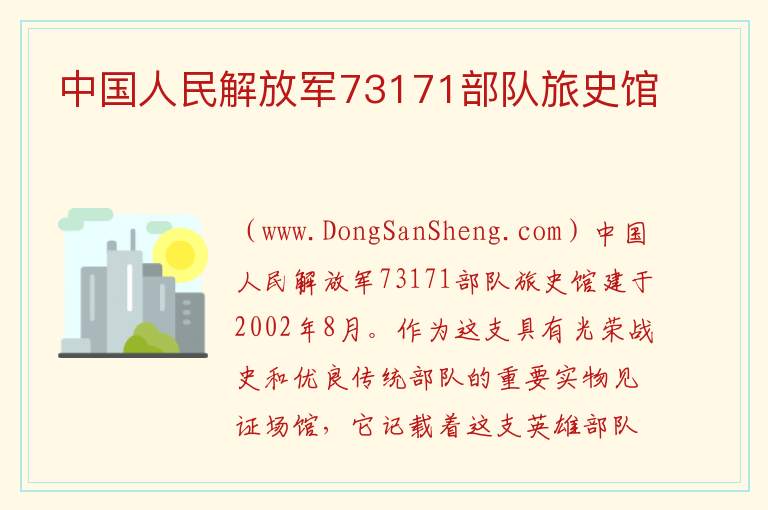 中国人民解放军73171部队旅史馆

（www.DongSanSheng.com）中国人民解放军73171部队旅史馆建于2002年8月。作为这支具有光荣战史和优良传统部队的重要实物见证场馆，它记载着这支英雄部队